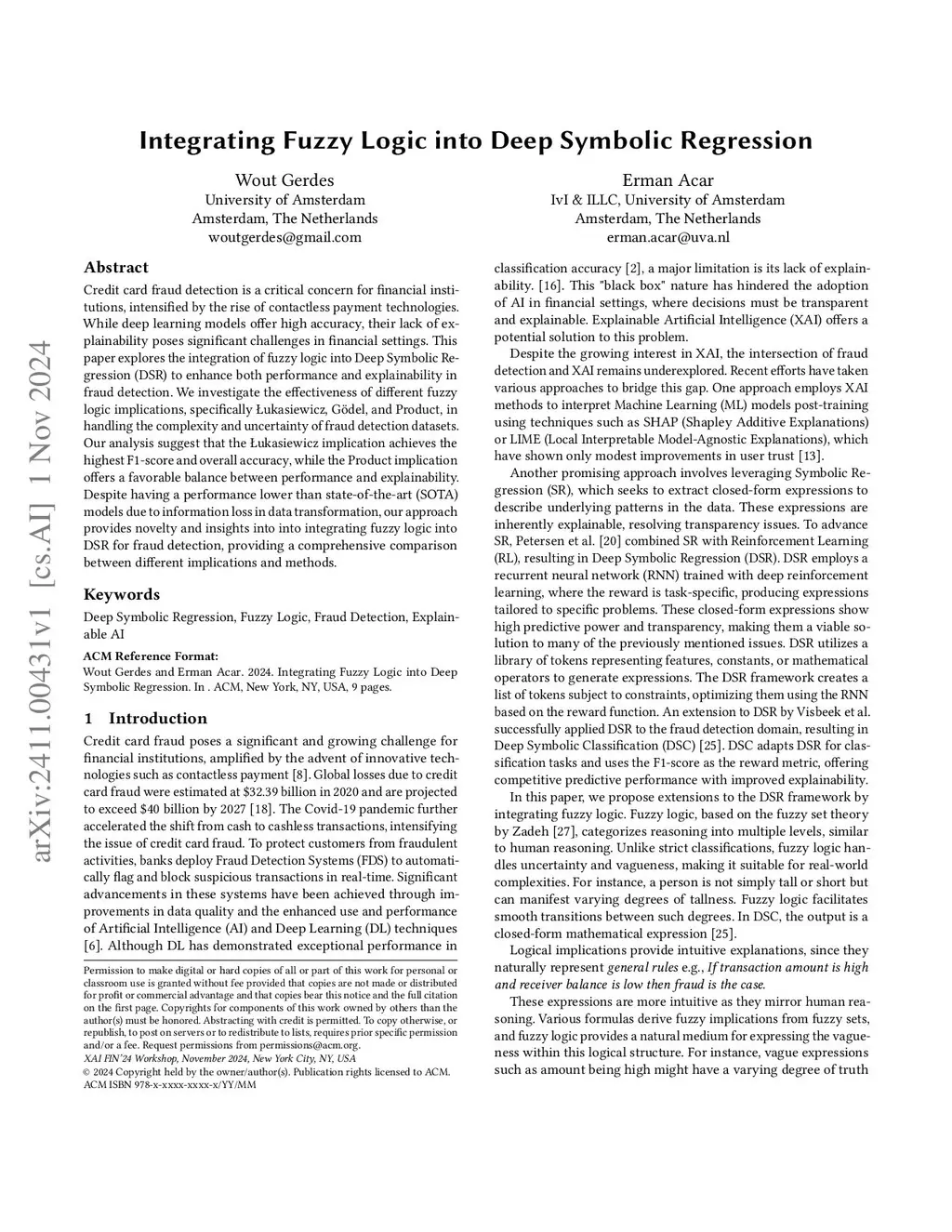 arXiv:2411.00431v1 [cs.AI] 1 Nov 2024

Integrating Fuzzy Logic into Deep Symbolic Regression

Wout Gerdes
University of Amsterdam
Amsterdam, The Netherlands
woutgerdes@gmail.com

Erman Acar
IvI & ILLC, University of Amsterdam
Amsterdam, The Netherlands
erman.acar@uva.nl

Abstract

Credit card fraud detection is a critical concern for financial institutions, intensified by the rise of contactless payment technologies. While deep learning models offer high accuracy, their lack of explainability poses significant challenges in financial settings. This paper explores the integration of fuzzy logic into Deep Symbolic Regression (DSR) to enhance both performance and explainability in fraud detection. We investigate the effectiveness of different fuzzy logic implications, specifically Łukasiewicz, Gödel, and Product, in handling the complexity and uncertainty of fraud detection datasets. Our analysis suggest that the Łukasiewicz implication achieves the highest F1-score and overall accuracy, while the Product implication offers a favorable balance between performance and explainability. Despite having a performance lower than state-of-the-art (SOTA) models due to information loss in data transformation, our approach provides novelty and insights into into integrating fuzzy logic into DSR for fraud detection, providing a comprehensive comparison between different implications and methods.

Keywords

Deep Symbolic Regression, Fuzzy Logic, Fraud Detection, Explainable AI

ACM Reference Format:
Wout Gerdes and Erman Acar. 2024. Integrating Fuzzy Logic into Deep Symbolic Regression. In . ACM, New York, NY, USA, 9 pages.

1 Introduction

Credit card fraud poses a significant and growing challenge for financial institutions, amplified by the advent of innovative technologies such as contactless payment [8]. Global losses due to credit card fraud were estimated at $32.39 billion in 2020 and are projected to exceed $40 billion by 2027 [18]. The Covid-19 pandemic further accelerated the shift from cash to cashless transactions, intensifying the issue of credit card fraud. To protect customers from fraudulent activities, banks deploy Fraud Detection Systems (FDS) to automatically flag and block suspicious transactions in real-time. Significant advancements in these systems have been achieved through improvements in data quality and the enhanced use and performance of Artificial Intelligence (AI) and Deep Learning (DL) techniques [6]. Although DL has demonstrated exceptional performance in

Permission to make digital or hard copies of all or part of this work for personal or classroom use is granted without fee provided that copies are not made or distributed for profit or commercial advantage and that copies bear this notice and the full citation on the first page. Copyrights for components of this work owned by others than the author(s) must be honored. Abstracting with credit is permitted. To copy otherwise, or republish, to post on servers or to redistribute to lists, requires prior specific permission and/or a fee. Request permissions from permissions@acm.org.
XAI FIN'24 Workshop, November 2024, New York City, NY, USA
© 2024 Copyright held by the owner/author(s). Publication rights licensed to ACM.
ACM ISBN 978-x-xxxx-xxxx-x/YY/MM

classification accuracy [2], a major limitation is its lack of explainability. [16]. This "black box" nature has hindered the adoption of AI in financial settings, where decisions must be transparent and explainable. Explainable Artificial Intelligence (XAI) offers a potential solution to this problem.

Despite the growing interest in XAI, the intersection of fraud detection and XAI remains underexplored. Recent efforts have taken various approaches to bridge this gap. One approach employs XAI methods to interpret Machine Learning (ML) models post-training using techniques such as SHAP (Shapley Additive Explanations) or LIME (Local Interpretable Model-Agnostic Explanations), which have shown only modest improvements in user trust [13].

Another promising approach involves leveraging Symbolic Regression (SR), which seeks to extract closed-form expressions to describe underlying patterns in the data. These expressions are inherently explainable, resolving transparency issues. To advance SR, Petersen et al. [20] combined SR with Reinforcement Learning (RL), resulting in Deep Symbolic Regression (DSR). DSR employs a recurrent neural network (RNN) trained with deep reinforcement learning, where the reward is task-specific, producing expressions tailored to specific problems. These closed-form expressions show high predictive power and transparency, making them a viable solution to many of the previously mentioned issues. DSR utilizes a library of tokens representing features, constants, or mathematical operators to generate expressions. The DSR framework creates a list of tokens subject to constraints, optimizing them using the RNN based on the reward function. An extension to DSR by Visbeek et al. successfully applied DSR to the fraud detection domain, resulting in Deep Symbolic Classification (DSC) [25]. DSC adapts DSR for classification tasks and uses the F1-score as the reward metric, offering competitive predictive performance with improved explainability.

In this paper, we propose extensions to the DSR framework by integrating fuzzy logic. Fuzzy logic, based on the fuzzy set theory by Zadeh [27], categorizes reasoning into multiple levels, similar to human reasoning. Unlike strict classifications, fuzzy logic handles uncertainty and vagueness, making it suitable for real-world complexities. For instance, a person is not simply tall or short but can manifest varying degrees of tallness. Fuzzy logic facilitates smooth transitions between such degrees. In DSC, the output is a closed-form mathematical expression [25].

Logical implications provide intuitive explanations, since they naturally represent general rules e.g., If transaction amount is high and receiver balance is low then fraud is the case.

These expressions are more intuitive as they mirror human reasoning. Various formulas derive fuzzy implications from fuzzy sets, and fuzzy logic provides a natural medium for expressing the vagueness within this logical structure. For instance, vague expressions such as amount being high might have a varying degree of truth